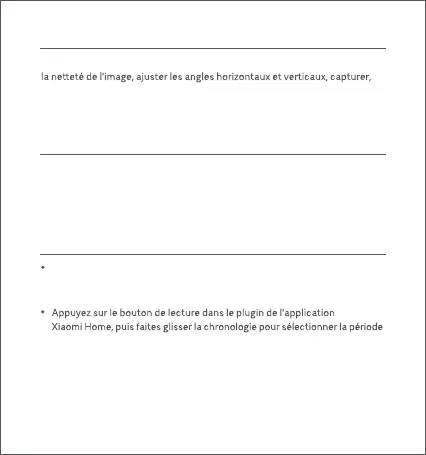 la netteté de l'image, ajuster les angles horizontaux et verticaux, capturer,

•

• Appuyez sur le bouton de lecture dans le plugin de l'application Xiaomi Home, puis faites glisser la chronologie pour sélectionner la période